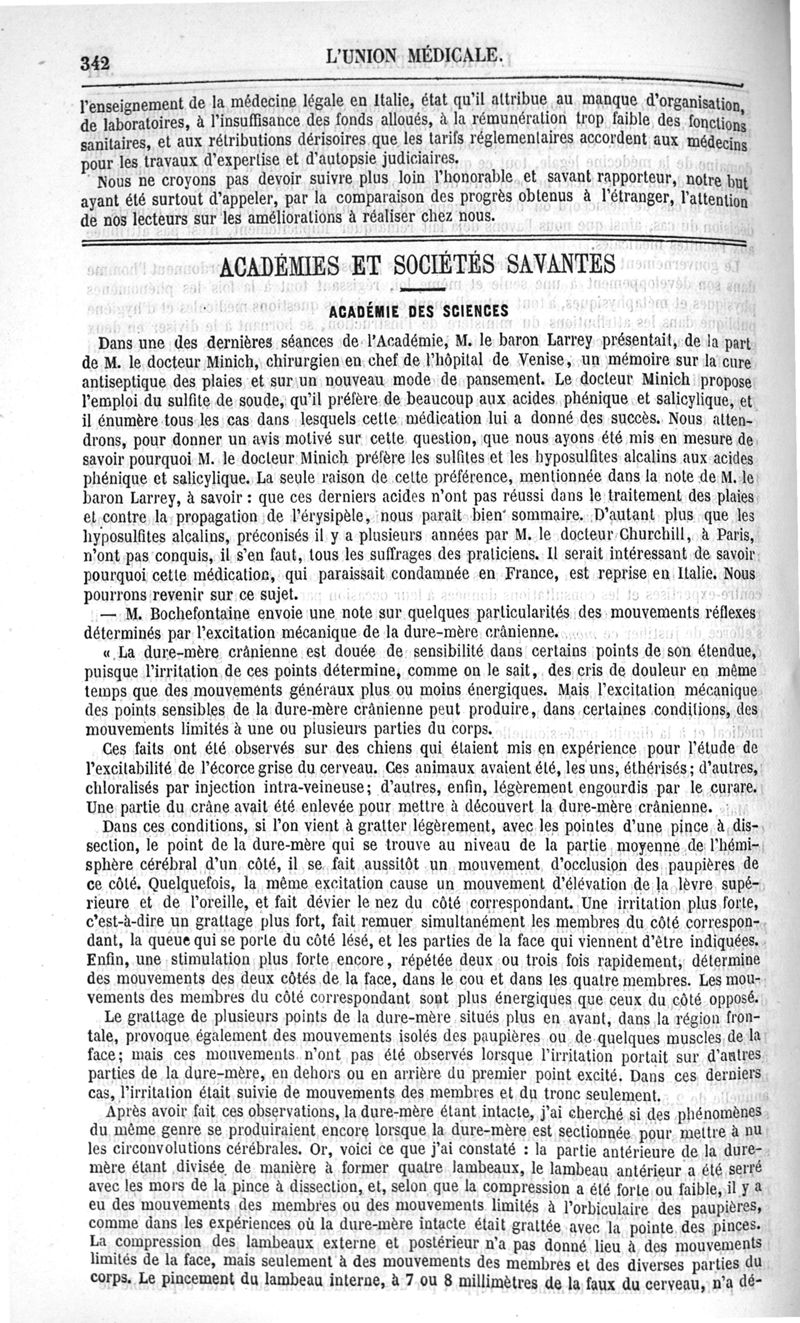 342 L'UNION MÉDICALE.

l'enseignement de la médecine légale en Italie, état qu'il attribue au manque d'organisation de laboratoires, à l'insuffisance des fonds alloués, à la rémunération trop faible des fonctions sanitaires, et aux rétributions dérisoires que les tarifs réglementaires accordent aux médecins pour les travaux d'expertise et d'autopsie judiciaires.

Nous ne croyons pas devoir suivre plus loin l'honorable et savant rapporteur, notre but ayant été surtout d'appeler, par la comparaison des progrès obtenus à l'étranger, l'attention de nos lecteurs sur les améliorations à réaliser chez nous.

ACADÉMIES ET SOCIÉTÉS SAVANTES

ACADÉMIE DES SCIENCES

Dans une des dernières séances de l'Académie, M. le baron Larrey présentait, de la part de M. le docteur Minich, chirurgien en chef de l'hôpital de Venise, un mémoire sur la cure antiseptique des plaies et sur un nouveau mode de pansement. Le docteur Minich propose l'emploi du sulfite de soude, qu'il préfère de beaucoup aux acides phénique et salicylique, et il énumère tous les cas dans lesquels cette médication lui a donné des succès. Nous attendrons, pour donner un avis motivé sur cette question, que nous ayons été mis en mesure de savoir pourquoi M. le docteur Minich préfère les sulfites et les hyposulfites alcalins aux acides phénique et salicylique. La seule raison de cette préférence, mentionnée dans la note de M. le baron Larrey, à savoir : que ces derniers acides n'ont pas réussi dans le traitement des plaies et contre la propagation de l'érysipèle, nous paraît bien sommaire. D'autant plus que les hyposulfites alcalins, préconisés il y a plusieurs années par M. le docteur Churchill, à Paris, n'ont pas conquis, il s'en faut, tous les suffrages des praticiens. Il serait intéressant de savoir pourquoi cette médication, qui paraissait condamnée en France, est reprise en Italie. Nous pourrons revenir sur ce sujet.

— M. Bochefontaine envoie une note sur quelques particularités des mouvements réflexes déterminés par l'excitation mécanique de la dure-mère crânienne.

« La dure-mère crânienne est douée de sensibilité dans certains points de son étendue, puisque l'irritation de ces points détermine, comme on le sait, des cris de douleur en même temps que des mouvements généraux plus ou moins énergiques. Mais l'excitation mécanique des points sensibles de la dure-mère crânienne peut produire, dans certaines conditions, des mouvements limités à une ou plusieurs parties du corps.

Ces faits ont été observés sur des chiens qui étaient mis en expérience pour l'étude de l'excitabilité de l'écorce grise du cerveau. Ces animaux avaient été, les uns, éthérisés; d'autres, chloralisés par injection intra-veineuse; d'autres, enfin, légèrement engourdis par le curare. Une partie du crâne avait été enlevée pour mettre à découvert la dure-mère crânienne.

Dans ces conditions, si l'on vient à gratter légèrement, avec les pointes d'une pince à dissection, le point de la dure-mère qui se trouve au niveau de la partie moyenne de l'hémisphère cérébral d'un côté, il se fait aussitôt un mouvement d'occlusion des paupières de ce côté. Quelquefois, la même excitation cause un mouvement d'élévation de la lèvre supérieure et de l'oreille, et fait dévier le nez du côté correspondant. Une irritation plus forte, c'est-à-dire un grattage plus fort, fait remuer simultanément les membres du côté correspondant, la queue qui se porte du côté lésé, et les parties de la face qui viennent d'être indiquées. Enfin, une stimulation plus forte encore, répétée deux ou trois fois rapidement, détermine des mouvements des deux côtés de la face, dans le cou et dans les quatre membres. Les mouvements des membres du côté correspondant sont plus énergiques que ceux du côté opposé.

Le grattage de plusieurs points de la dure-mère situés plus en avant, dans la région frontale, provoque également des mouvements isolés des paupières ou de quelques muscles de la face; mais ces mouvements n'ont pas été observés lorsque l'irritation portait sur d'autres parties de la dure-mère, en dehors ou en arrière du premier point excité. Dans ces derniers cas, l'irritation était suivie de mouvements des membres et du tronc seulement.

Après avoir fait ces observations, la dure-mère étant intacte, j'ai cherché si des phénomènes du même genre se produiraient encore lorsque la dure-mère est sectionnée pour mettre à nu les circonvolutions cérébrales. Or, voici ce que j'ai constaté : la partie antérieure de la dure-mère étant divisée de manière à former quatre lambeaux, le lambeau antérieur a été serré avec les mors de la pince à dissection, et, selon que la compression a été forte ou faible, il y a eu des mouvements des membres ou des mouvements limités à l'orbiculaire des paupières, comme dans les expériences où la dure-mère intacte était grattée avec la pointe des pinces. La compression des lambeaux externe et postérieur n'a pas donné lieu à des mouvements limités de la face, mais seulement à des mouvements des membres et des diverses parties du corps. Le pincement du lambeau interne, à 7 ou 8 millimètres de la faux du cerveau, n'a dé-